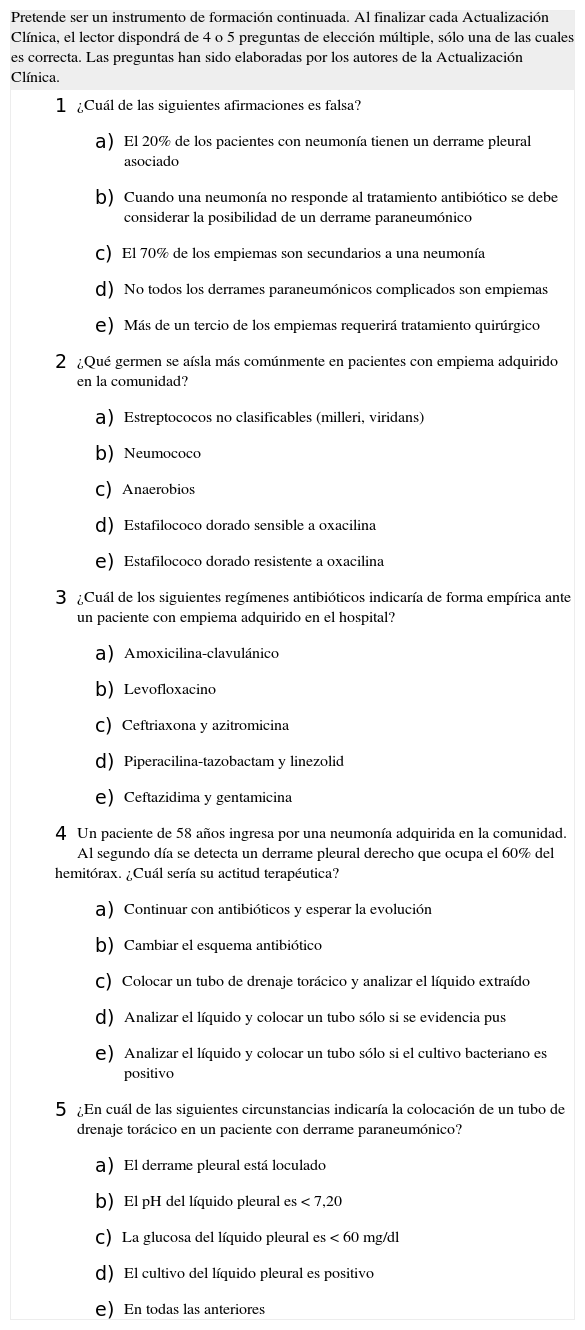 Pretende ser un instrumento de formación continuada. Al finalizar cada Actualización Clínica, el lector dispondrá de 4 o 5 preguntas de elección múltiple, sólo una de las cuales es correcta. Las preguntas han sido elaboradas por los autores de la Actualización Clínica.

1 ¿Cuál de las siguientes afirmaciones es falsa?

a) El 20% de los pacientes con neumonía tienen un derrame pleural asociado

b) Cuando una neumonía no responde al tratamiento antibiótico se debe considerar la posibilidad de un derrame paraneumónico

c) El 70% de los empiemas son secundarios a una neumonía

d) No todos los derrames paraneumónicos complicados son empiemas

e) Más de un tercio de los empiemas requerirá tratamiento quirúrgico

2 ¿Qué germen se aísla más comúnmente en pacientes con empiema adquirido en la comunidad?

a) Estreptococos no clasificables (milleri, viridans)

b) Neumococo

c) Anaerobios

d) Estafilococo dorado sensible a oxacilina

e) Estafilococo dorado resistente a oxacilina

3 ¿Cuál de los siguientes regímenes antibióticos indicaría de forma empírica ante un paciente con empiema adquirido en el hospital?

a) Amoxicilina-clavulánico

b) Levofloxacino

c) Ceftriaxona y azitromicina

d) Piperacilina-tazobactam y linezolid

e) Ceftazidima y gentamicina

4 Un paciente de 58 años ingresa por una neumonía adquirida en la comunidad. Al segundo día se detecta un derrame pleural derecho que ocupa el 60% del hemitórax. ¿Cuál sería su actitud terapéutica?

a) Continuar con antibióticos y esperar la evolución

b) Cambiar el esquema antibiótico

c) Colocar un tubo de drenaje torácico y analizar el líquido extraído

d) Analizar el líquido y colocar un tubo sólo si se evidencia pus

e) Analizar el líquido y colocar un tubo sólo si el cultivo bacteriano es positivo

5 ¿En cuál de las siguientes circunstancias indicaría la colocación de un tubo de drenaje torácico en un paciente con derrame paraneumónico?

a) El derrame pleural está loculado

b) El pH del líquido pleural es < 7,20

c) La glucosa del líquido pleural es < 60 mg/dl

d) El cultivo del líquido pleural es positivo

e) En todas las anteriores